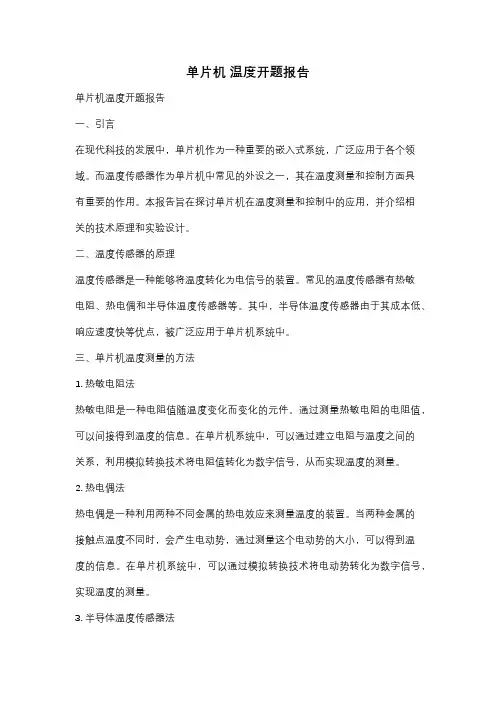 单片机 温度开题报告

单片机温度开题报告

一、引言

在现代科技的发展中，单片机作为一种重要的嵌入式系统，广泛应用于各个领域。而温度传感器作为单片机中常见的外设之一，其在温度测量和控制方面具有重要的作用。本报告旨在探讨单片机在温度测量和控制中的应用，并介绍相关的技术原理和实验设计。

二、温度传感器的原理

温度传感器是一种能够将温度转化为电信号的装置。常见的温度传感器有热敏电阻、热电偶和半导体温度传感器等。其中，半导体温度传感器由于其成本低、响应速度快等优点，被广泛应用于单片机系统中。

三、单片机温度测量的方法

1. 热敏电阻法

热敏电阻是一种电阻值随温度变化而变化的元件。通过测量热敏电阻的电阻值，可以间接得到温度的信息。在单片机系统中，可以通过建立电阻与温度之间的关系，利用模拟转换技术将电阻值转化为数字信号，从而实现温度的测量。

2. 热电偶法

热电偶是一种利用两种不同金属的热电效应来测量温度的装置。当两种金属的接触点温度不同时，会产生电动势，通过测量这个电动势的大小，可以得到温度的信息。在单片机系统中，可以通过模拟转换技术将电动势转化为数字信号，实现温度的测量。

3. 半导体温度传感器法